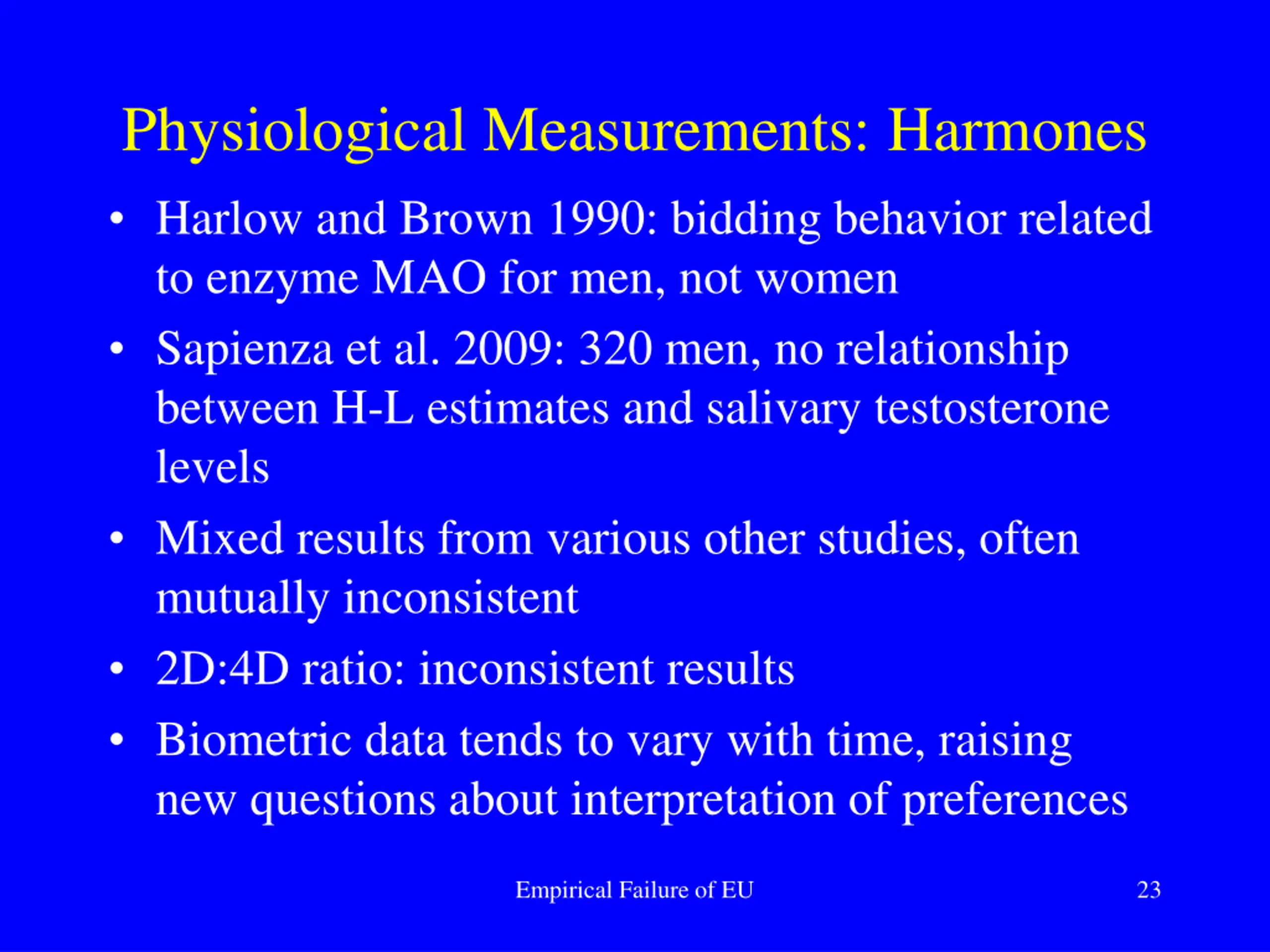 Physiological Measurements: Harmones

• Harlow and Brown 1990: bidding behavior related to enzyme MAO for men, not women
• Sapienza et al. 2009: 320 men, no relationship between H-L estimates and salivary testosterone levels
• Mixed results from various other studies, often mutually inconsistent
• 2D:4D ratio: inconsistent results
• Biometric data tends to vary with time, raising new questions about interpretation of preferences

Empirical Failure of EU

23